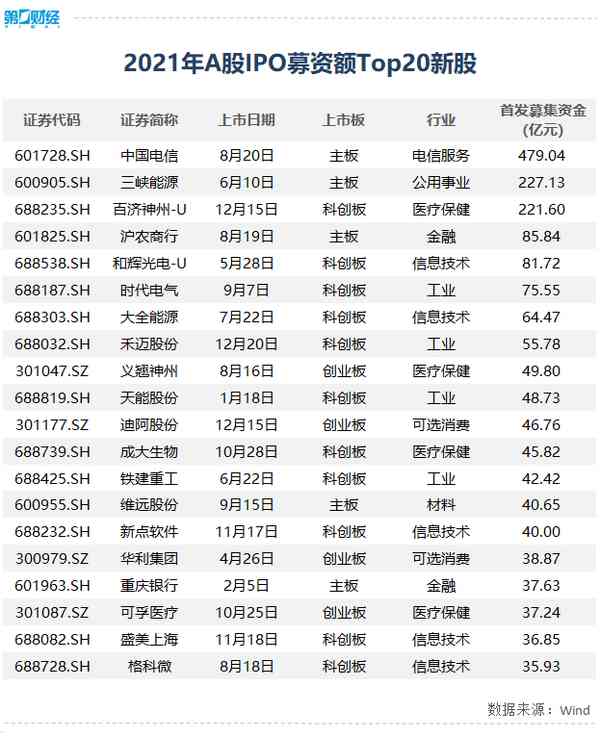 第一财经

2021年A股IPO募资额Top20新股

| 证券代码 | 证券简称 | 上市日期 | 上市板 | 行业 | 首发募集资金(亿元) |
|---|---|---|---|---|---|
| 601728.SH | 中国电信 | 8月20日 | 主板 | 电信服务 | 479.04 |
| 600905.SH | 三峡能源 | 6月10日 | 主板 | 公用事业 | 227.13 |
| 688235.SH | 百济神州-U | 12月15日 | 科创板 | 医疗保健 | 221.60 |
| 601825.SH | 沪农商行 | 8月19日 | 主板 | 金融 | 85.84 |
| 688538.SH | 和辉光电-U | 5月28日 | 科创板 | 信息技术 | 81.72 |
| 688187.SH | 时代电气 | 9月7日 | 科创板 | 工业 | 75.55 |
| 688303.SH | 大全能源 | 7月22日 | 科创板 | 信息技术 | 64.47 |
| 688032.SH | 禾迈股份 | 12月20日 | 科创板 | 工业 | 55.78 |
| 301047.SZ | 义翘神州 | 8月16日 | 创业板 | 医疗保健 | 49.80 |
| 688819.SH | 天能股份 | 1月18日 | 科创板 | 工业 | 48.73 |
| 301177.SZ | 迪阿股份 | 12月15日 | 创业板 | 可选消费 | 46.76 |
| 688739.SH | 成大生物 | 10月28日 | 科创板 | 医疗保健 | 45.82 |
| 688425.SH | 铁建重工 | 6月22日 | 科创板 | 工业 | 42.42 |
| 600955.SH | 维远股份 | 9月15日 | 主板 | 材料 | 40.65 |
| 688232.SH | 新点软件 | 11月17日 | 科创板 | 信息技术 | 40.00 |
| 300979.SZ | 华利集团 | 4月26日 | 创业板 | 可选消费 | 38.87 |
| 601963.SH | 重庆银行 | 2月5日 | 主板 | 金融 | 37.63 |
| 301087.SZ | 可孚医疗 | 10月25日 | 创业板 | 医疗保健 | 37.24 |
| 688082.SH | 盛美上海 | 11月18日 | 科创板 | 信息技术 | 36.85 |
| 688728.SH | 格科微 | 8月18日 | 科创板 | 信息技术 | 35.93 |

数据来源：Wind